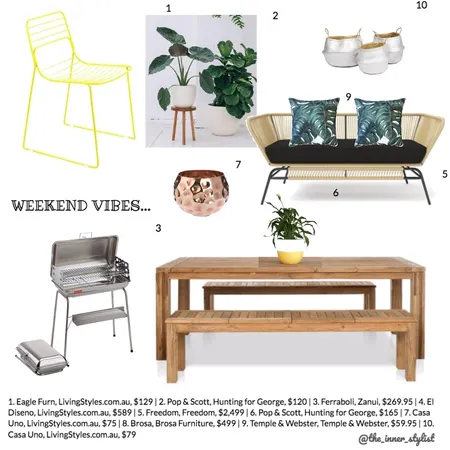 1

2

10

9

7

5

6

WEEKEND VIBES...

3

1. Eagle Furn, LivingStyles.com.au, $129 | 2. Pop & Scott, Hunting for George, $120 | 3. Ferraboli, Zanui, $269.95 | 4. El Diseno, LivingStyles.com.au, $589 | 5. Freedom, Freedom, $2,499 | 6. Pop & Scott, Hunting for George, $165 | 7. Casa Uno, LivingStyles.com.au, $75 | 8. Brosa, Brosa Furniture, $499 | 9. Temple & Webster, Temple & Webster, $59.95 | 10. Casa Uno, LivingStyles.com.au, $79

@the_inner_stylist